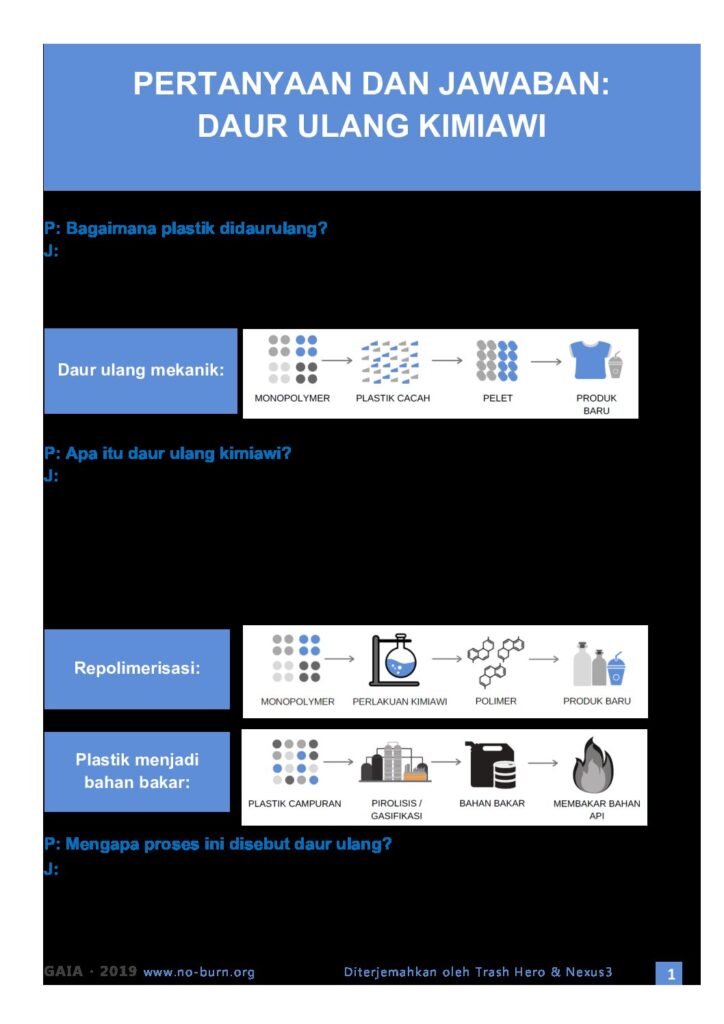 PERTANYAAN DAN JAWABAN: DAUR ULANG KIMIAWI

P: Bagaimana plastik didaurulang?
J:

Daur ulang mekanik:

MONOPOLYMER
PLASTIK CACAH
PELET
PRODUK BARU

P: Apa itu daur ulang kimiawi?
J:

Repolimerisasi:

MONOPOLYMER
PERLAKUAN KIMIAWI
POLIMER
PRODUK BARU

Plastik menjadi bahan bakar:

PLASTIK CAMPURAN
PIROLISIS / GASIFIKASI
BAHAN BAKAR
MEMBAKAR BAHAN API

P: Mengapa proses ini disebut daur ulang?
J:

GAIA · 2019 www.no-burn.org
Diterjemahkan oleh Trash Hero & Nexus3
1